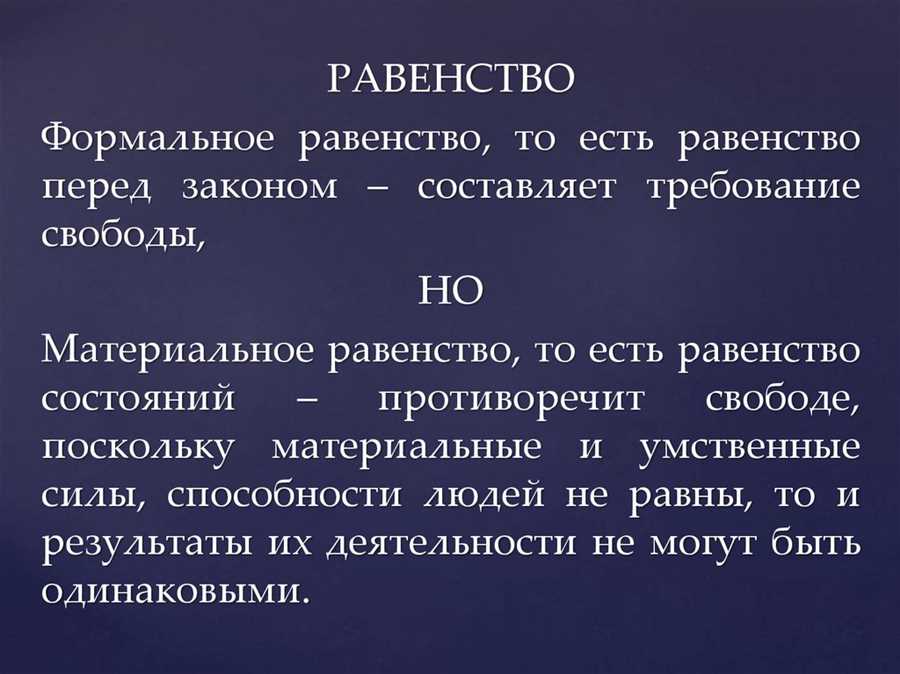 РАВЕНСТВО

Формальное равенство, то есть равенство перед законом – составляет требование свободы,

НО

Материальное равенство, то есть равенство состояний – противоречит свободе, поскольку материальные и умственные силы, способности людей не равны, то и результаты их деятельности не могут быть одинаковыми.